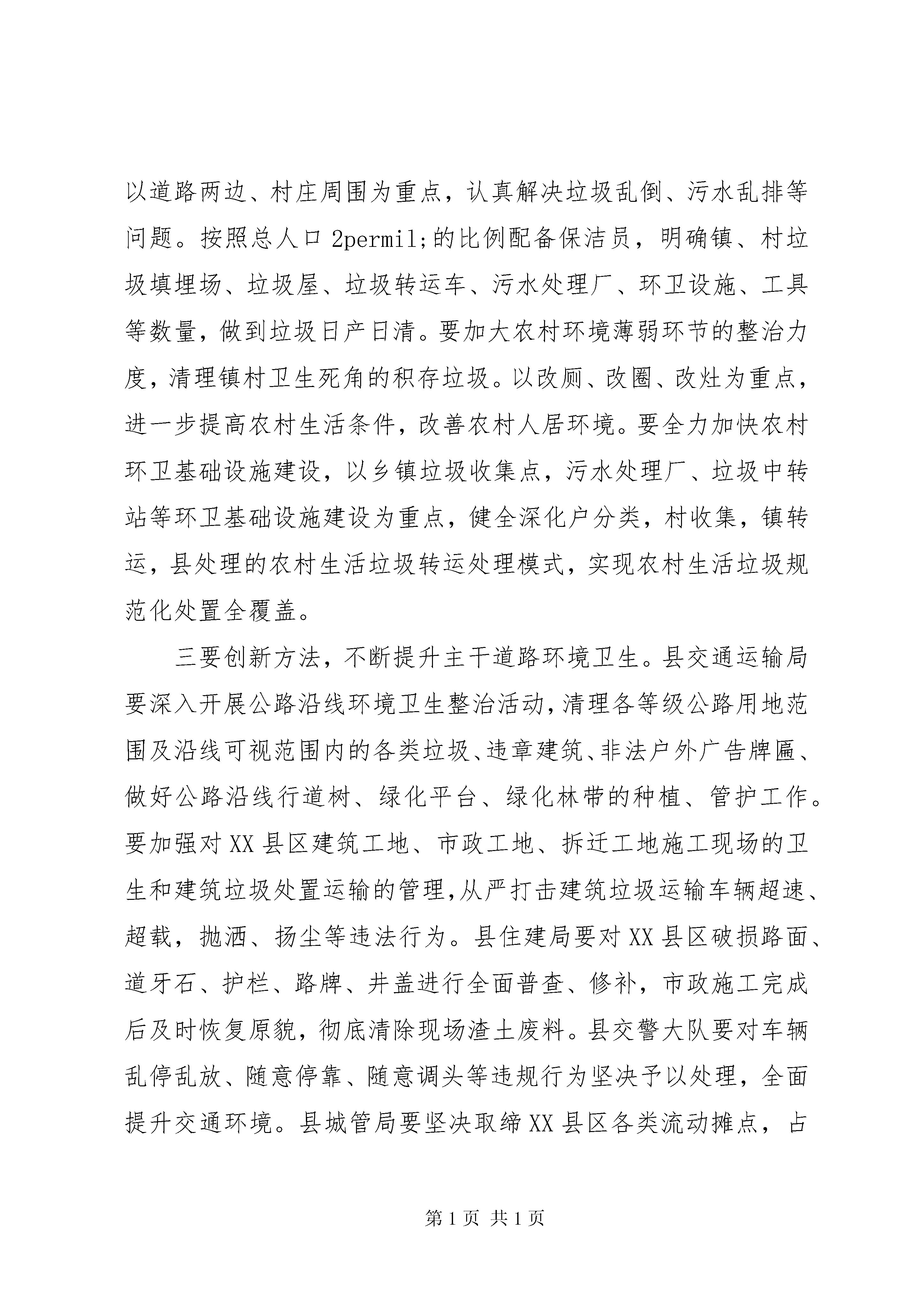 以道路两边、村庄周围为重点，认真解决垃圾乱倒、污水乱排等问题。按照总人口 2permil;的比例配备保洁员，明确镇、村垃圾填埋场、垃圾屋、垃圾转运车、污水处理厂、环卫设施、工具等数量，做到垃圾日产日清。要加大农村环境薄弱环节的整治力度，清理镇村卫生死角的积存垃圾。以改厕、改圈、改灶为重点，进一步提高农村生活条件，改善农村人居环境。要全力加快农村环卫基础设施建设，以乡镇垃圾收集点，污水处理厂、垃圾中转站等环卫基础设施建设为重点，健全深化户分类，村收集，镇转运，县处理的农村生活垃圾转运处理模式，实现农村生活垃圾规范化处置全覆盖。

三要创新方法，不断提升主干道路环境卫生。县交通运输局要深入开展公路沿线环境卫生整治活动，清理各等级公路用地范围及沿线可视范围内的各类垃圾、违章建筑、非法户外广告牌匾、做好公路沿线行道树、绿化平台、绿化林带的种植、管护工作。要加强对 XX 县区建筑工地、市政工地、拆迁工地施工现场的卫生和建筑垃圾处置运输的管理，从严打击建筑垃圾运输车辆超速、超载，抛洒、扬尘等违法行为。县住建局要对 XX 县区破损路面、道牙石、护栏、路牌、井盖进行全面普查、修补，市政施工完成后及时恢复原貌，彻底清除现场渣土废料。县交警大队要对车辆乱停乱放、随意停靠、随意调头等违规行为坚决予以处理，全面提升交通环境。县城管局要坚决取缔 XX 县区各类流动摊点，占

第 1 页 共 1 页